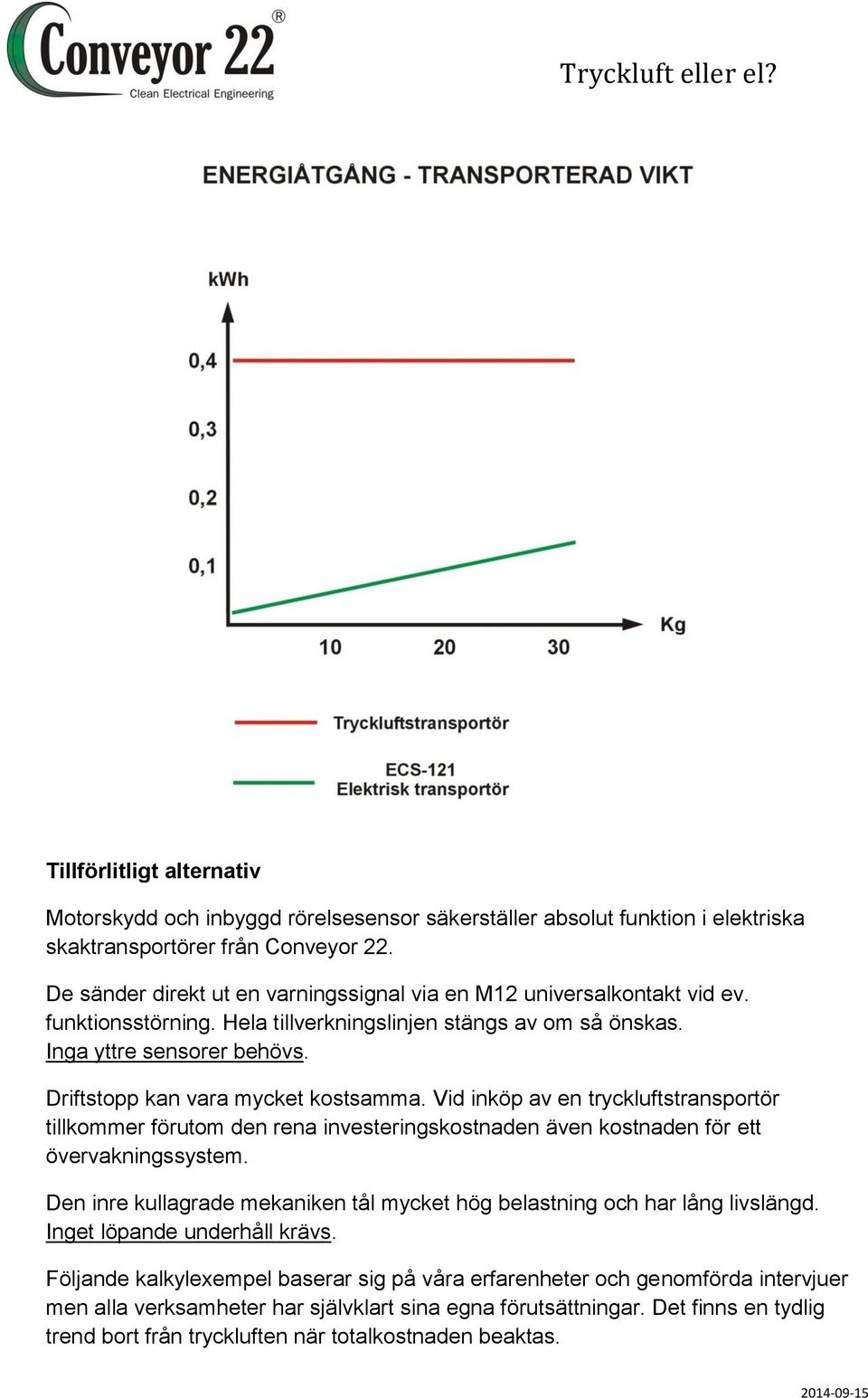 Conveyor 22®
Clean Electrical Engineering

Tryckluft eller el?

ENERGIÅTGÅNG - TRANSPORTERAD VIKT

kWh

0,4

0,3

0,2

0,1

10 20 30

Kg

Tryckluftstransportör

ECS-121
Elektrisk transportör

Tillförlitligt alternativ

Motorskydd och inbyggd rörelsesensor säkerställer absolut funktion i elektriska skaktransportörer från Conveyor 22.

De sänder direkt ut en varningssignal via en M12 universalkontakt vid ev. funktionsstörning. Hela tillverkningslinjen stängs av om så önskas. Inga yttre sensorer behövs.

Driftstopp kan vara mycket kostsamma. Vid inköp av en tryckluftstransportör tillkommer förutom den rena investeringskostnaden även kostnaden för ett övervakningssystem.

Den inre kullagrade mekaniken tål mycket hög belastning och har lång livslängd. Inget löpande underhåll krävs.

Följande kalkylexempel baserar sig på våra erfarenheter och genomförda intervjuer men alla verksamheter har självklart sina egna förutsättningar. Det finns en tydlig trend bort från tryckluften när totalkostnaden beaktas.

2014-09-15